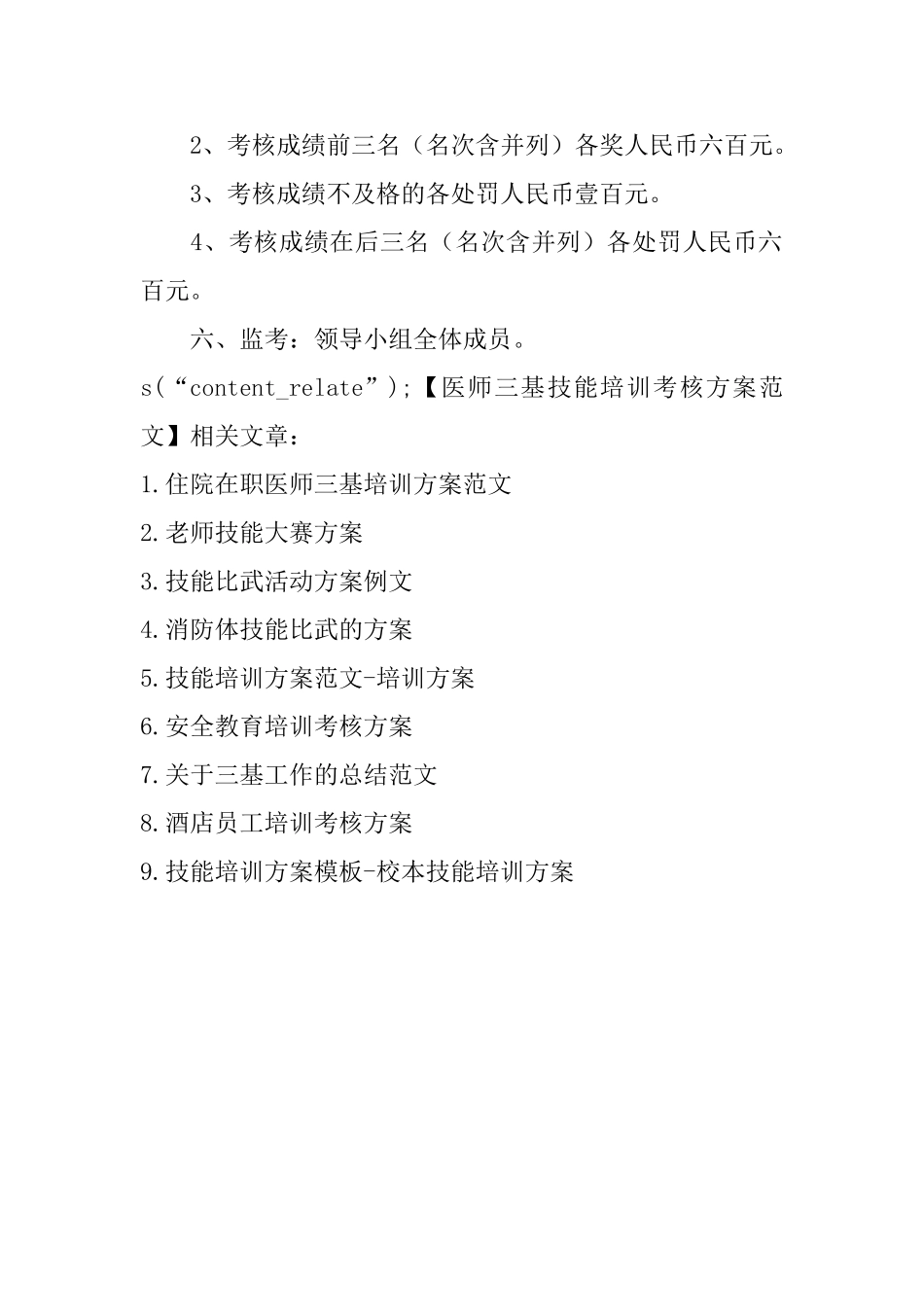 2、考核成绩前三名（名次含并列）各奖人民币六百元。

3、考核成绩不及格的各处罚人民币壹百元。

4、考核成绩在后三名（名次含并列）各处罚人民币六百元。

六、监考：领导小组全体成员。

s(“content_relate”);【医师三基技能培训考核方案范文】相关文章：

1.住院在职医师三基培训方案范文

2.老师技能大赛方案

3.技能比武活动方案例文

4.消防体技能比武的方案

5.技能培训方案范文-培训方案

6.安全教育培训考核方案

7.关于三基工作的总结范文

8.酒店员工培训考核方案

9.技能培训方案模板-校本技能培训方案